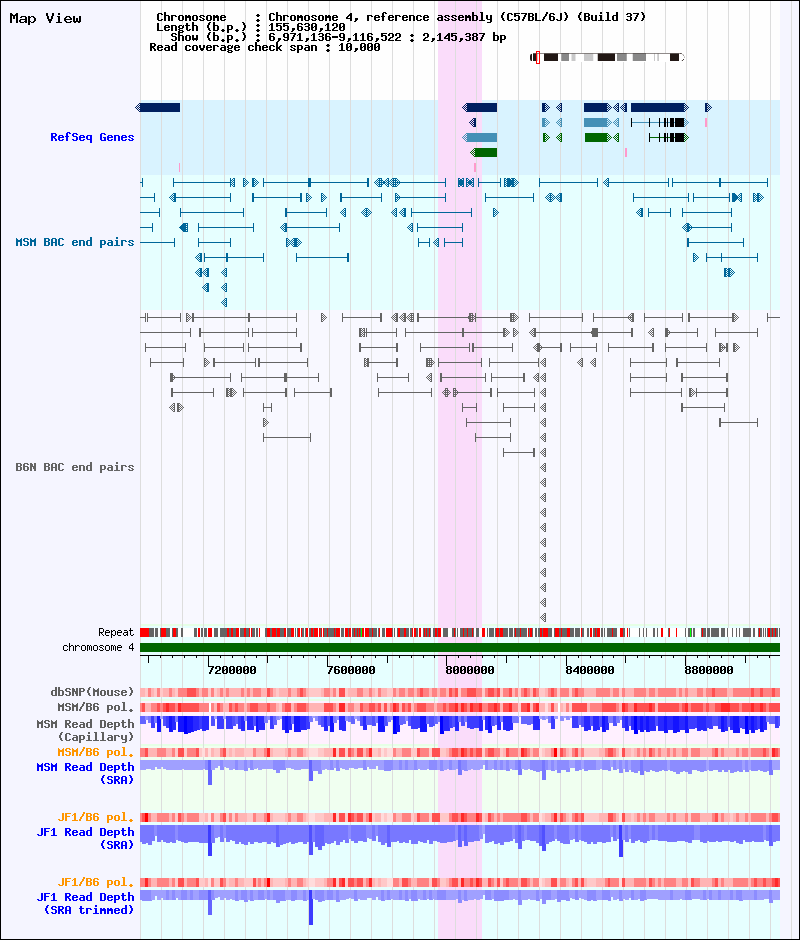 Map View

Chromosome : Chromosome 4, reference assembly (C57BL/6J) (Build 37)
Length (b.p.) : 155,630,120
Show (b.p.) : 6,971,136-9,116,522 : 2,145,387 bp
Read coverage check span : 10,000

RefSeq Genes

MSM BAC end pairs

B6N BAC end pairs

Repeat
chromosome 4

7200000
7600000
8000000
8400000
8800000

dbSNP(Mouse)
MSM/B6 pol.
MSM Read Depth (Capillary)
MSM/B6 pol.
MSM Read Depth (SRA)

JF1/B6 pol.
JF1 Read Depth (SRA)

JF1/B6 pol.
JF1 Read Depth (SRA trimmed)